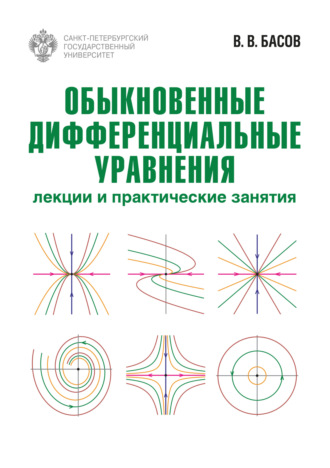 САНКТ-ПЕТЕРБУРГСКИЙ ГОСУДАРСТВЕННЫЙ УНИВЕРСИТЕТ

В. В. БАСОВ

ОБЫКНОВЕННЫЕ ДИФФЕРЕНЦИАЛЬНЫЕ УРАВНЕНИЯ

лекции и практические занятия